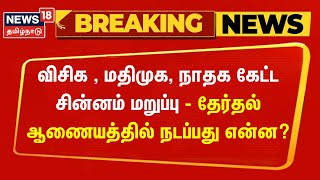 NEWS 18
தமிழ்நாடு

BREAKING NEWS

விசிக , மதிமுக, நாதக கேட்ட சின்னம் மறுப்பு - தேர்தல் ஆணையத்தில் நடப்பது என்ன?